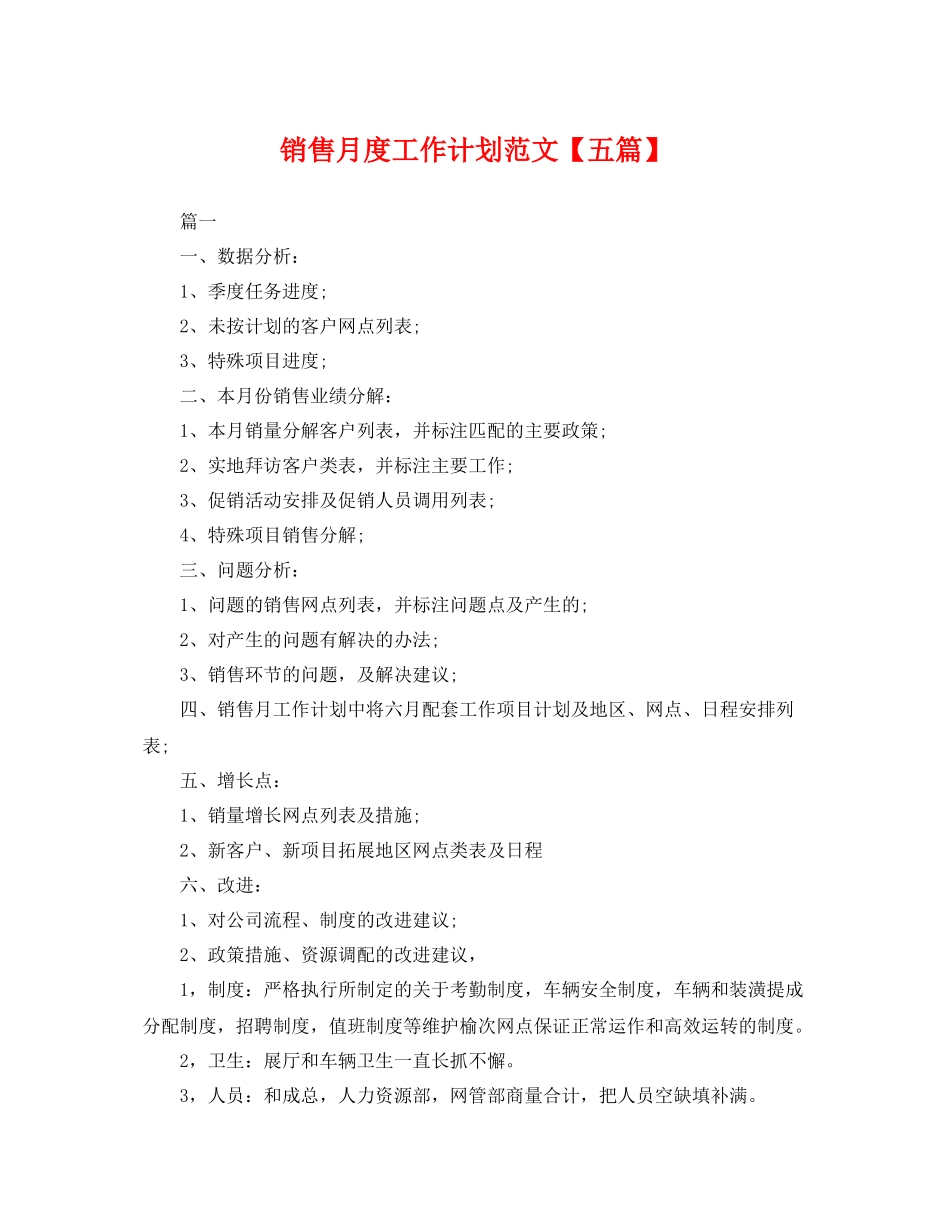 销售月度工作计划范文【五篇】

篇一

一、数据分析：

1、季度任务进度；

2、未按计划的客户网点列表；

3、特殊项目进度；

二、本月份销售业绩分解：

1、本月销量分解客户列表，并标注匹配的主要政策；

2、实地拜访客户类表，并标注主要工作；

3、促销活动安排及促销人员调用列表；

4、特殊项目销售分解；

三、问题分析：

1、问题的销售网点列表，并标注问题点及产生的；

2、对产生的问题有解决的办法；

3、销售环节的问题，及解决建议；

四、销售月工作计划中将六月配套工作项目计划及地区、网点、日程安排列表；

五、增长点：

1、销量增长网点列表及措施；

2、新客户、新项目拓展地区网点类表及日程

六、改进：

1、对公司流程、制度的改进建议；

2、政策措施、资源调配的改进建议，

1，制度：严格执行所制定的关于考勤制度，车辆安全制度，车辆和装潢提成分配制度，招聘制度，值班制度等维护榆次网点保证正常运作和高效运转的制度。

2，卫生：展厅和车辆卫生一直长抓不懈。

3，人员：和成总，人力资源部，网管部商量合计，把人员空缺填补满。